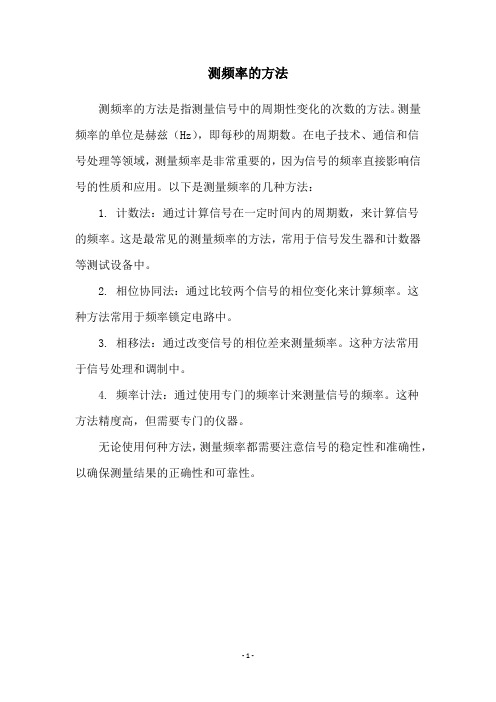 测频率的方法

测频率的方法是指测量信号中的周期性变化的次数的方法。测量频率的单位是赫兹（Hz），即每秒的周期数。在电子技术、通信和信号处理等领域，测量频率是非常重要的，因为信号的频率直接影响信号的性质和应用。以下是测量频率的几种方法：

1. 计数法：通过计算信号在一定时间内的周期数，来计算信号的频率。这是最常见的测量频率的方法，常用于信号发生器和计数器等测试设备中。

2. 相位协同法：通过比较两个信号的相位变化来计算频率。这种方法常用于频率锁定电路中。

3. 相移法：通过改变信号的相位差来测量频率。这种方法常用于信号处理和调制中。

4. 频率计法：通过使用专门的频率计来测量信号的频率。这种方法精度高，但需要专门的仪器。

无论使用何种方法，测量频率都需要注意信号的稳定性和准确性，以确保测量结果的正确性和可靠性。

- 1 -